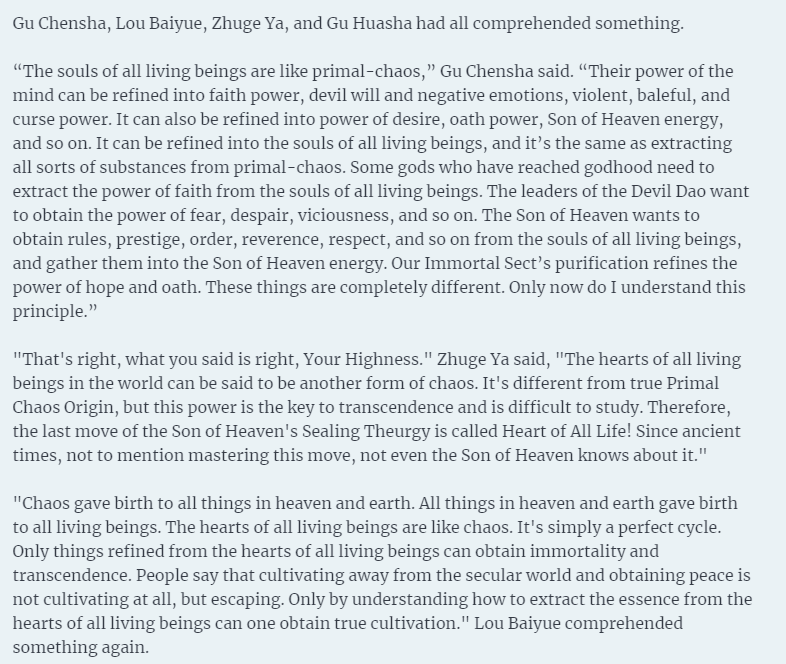 Gu Chensha, Lou Baiyue, Zhuge Ya, and Gu Huasha had all comprehended something.

“The souls of all living beings are like primal-chaos,” Gu Chensha said. “Their power of the mind can be refined into faith power, devil will and negative emotions, violent, baleful, and curse power. It can also be refined into power of desire, oath power, Son of Heaven energy, and so on. It can be refined into the souls of all living beings, and it’s the same as extracting all sorts of substances from primal-chaos. Some gods who have reached godhood need to extract the power of faith from the souls of all living beings. The leaders of the Devil Dao want to obtain the power of fear, despair, viciousness, and so on. The Son of Heaven wants to obtain rules, prestige, order, reverence, respect, and so on from the souls of all living beings, and gather them into the Son of Heaven energy. Our Immortal Sect’s purification refines the power of hope and oath. These things are completely different. Only now do I understand this principle.”

"That's right, what you said is right, Your Highness." Zhuge Ya said, "The hearts of all living beings in the world can be said to be another form of chaos. It's different from true Primal Chaos Origin, but this power is the key to transcendence and is difficult to study. Therefore, the last move of the Son of Heaven's Sealing Theurgy is called Heart of All Life! Since ancient times, not to mention mastering this move, not even the Son of Heaven knows about it."

"Chaos gave birth to all things in heaven and earth. All things in heaven and earth gave birth to all living beings. The hearts of all living beings are like chaos. It's simply a perfect cycle. Only things refined from the hearts of all living beings can obtain immortality and transcendence. People say that cultivating away from the secular world and obtaining peace is not cultivating at all, but escaping. Only by understanding how to extract the essence from the hearts of all living beings can one obtain true cultivation." Lou Baiyue comprehended something again.